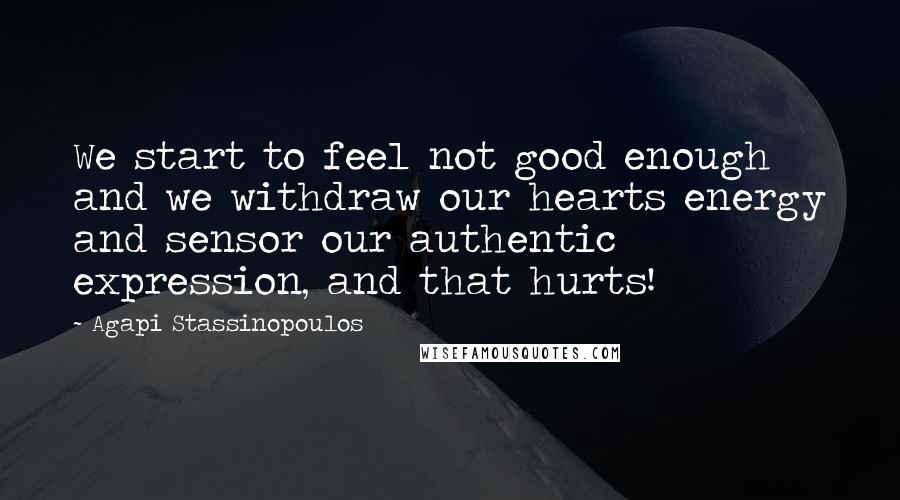 We start to feel not good enough and we withdraw our hearts energy and sensor our authentic expression, and that hurts!

- Agapi Stassinopoulos

WISEFAMOUSQUOTES.COM